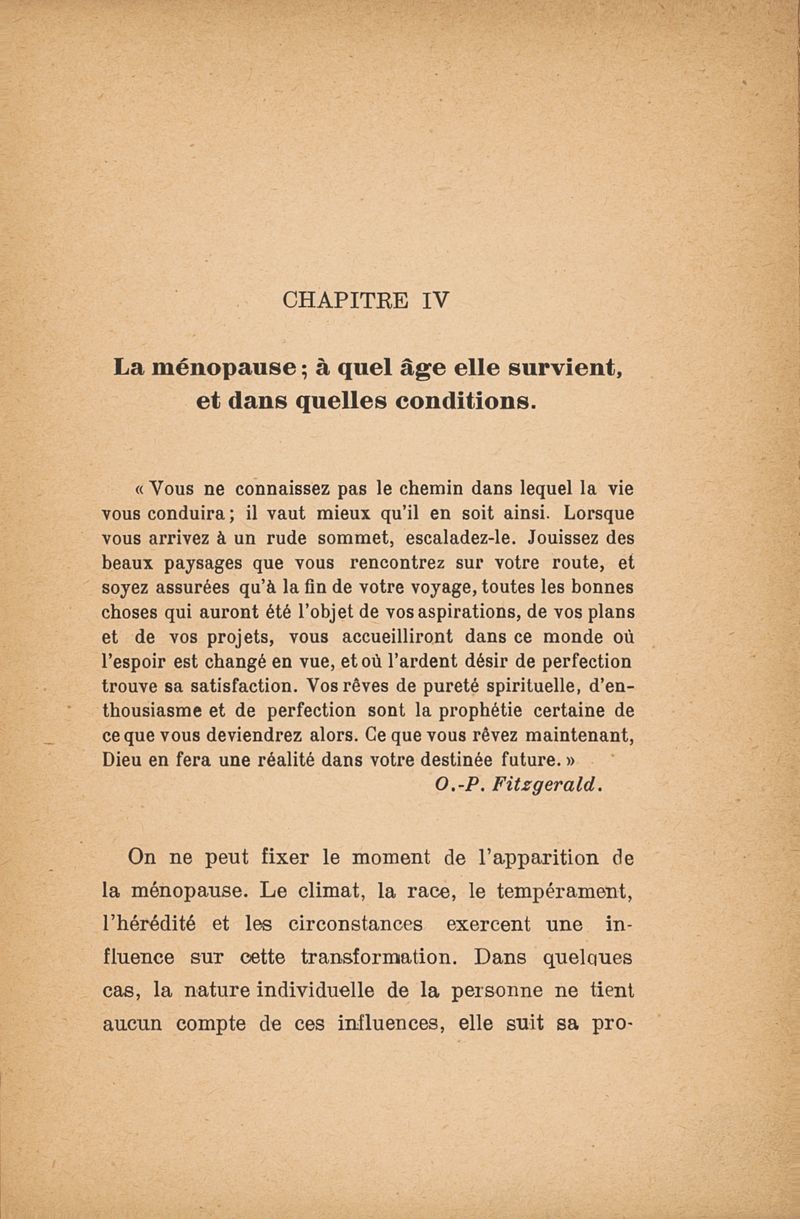 CHAPITRE IV

La ménopause ; à quel âge elle survient, et dans quelles conditions.

« Vous ne connaissez pas le chemin dans lequel la vie vous conduira ; il vaut mieux qu'il en soit ainsi. Lorsque vous arrivez à un rude sommet, escaladez-le. Jouissez des beaux paysages que vous rencontrez sur votre route, et soyez assurées qu'à la fin de votre voyage, toutes les bonnes choses qui auront été l'objet de vos aspirations, de vos plans et de vos projets, vous accueilliront dans ce monde où l'espoir est changé en vue, et où l'ardent désir de perfection trouve sa satisfaction. Vos rêves de pureté spirituelle, d'enthousiasme et de perfection sont la prophétie certaine de ce que vous deviendrez alors. Ce que vous rêvez maintenant, Dieu en fera une réalité dans votre destinée future. »
O.-P. Fitzgerald.

On ne peut fixer le moment de l'apparition de la ménopause. Le climat, la race, le tempérament, l'hérédité et les circonstances exercent une influence sur cette transformation. Dans quelques cas, la nature individuelle de la personne ne tient aucun compte de ces influences, elle suit sa pro-